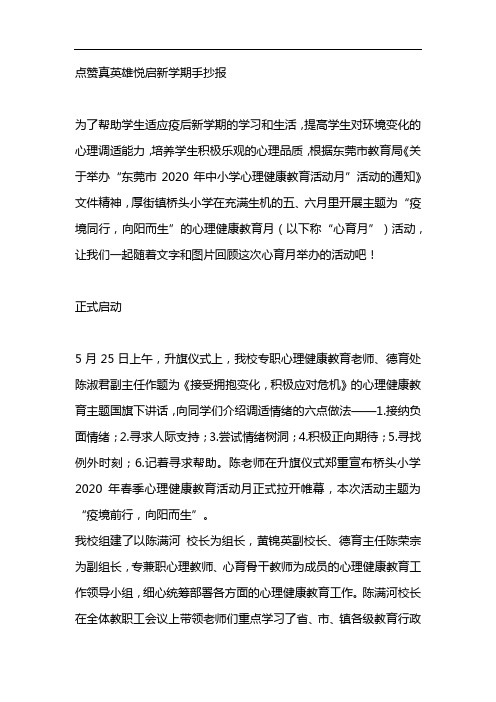 点赞真英雄悦启新学期手抄报

为了帮助学生适应疫后新学期的学习和生活，提高学生对环境变化的心理调适能力，培养学生积极乐观的心理品质，根据东莞市教育局《关于举办“东莞市 2020 年中小学心理健康教育活动月”活动的通知》文件精神，厚街镇桥头小学在充满生机的五、六月里开展主题为“疫境同行，向阳而生”的心理健康教育月（以下称“心育月”）活动，让我们一起随着文字和图片回顾这次心育月举办的活动吧！

正式启动

5 月 25 日上午，升旗仪式上，我校专职心理健康教育老师、德育处陈淑君副主任作题为《接受拥抱变化，积极应对危机》的心理健康教育主题国旗下讲话，向同学们介绍调适情绪的六点做法——1.接纳负面情绪；2.寻求人际支持；3.尝试情绪树洞；4.积极正向期待；5.寻找例外时刻；6.记着寻求帮助。陈老师在升旗仪式郑重宣布桥头小学 2020 年春季心理健康教育活动月正式拉开帷幕，本次活动主题为“疫境前行，向阳而生”。
我校组建了以陈满河 校长为组长，黄锦英副校长、德育主任陈荣宗为副组长，专兼职心理教师、心育骨干教师为成员的心理健康教育工作领导小组，细心统筹部署各方面的心理健康教育工作。陈满河校长在全体教职工会议上带领老师们重点学习了省、市、镇各级教育行政